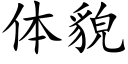 体貌